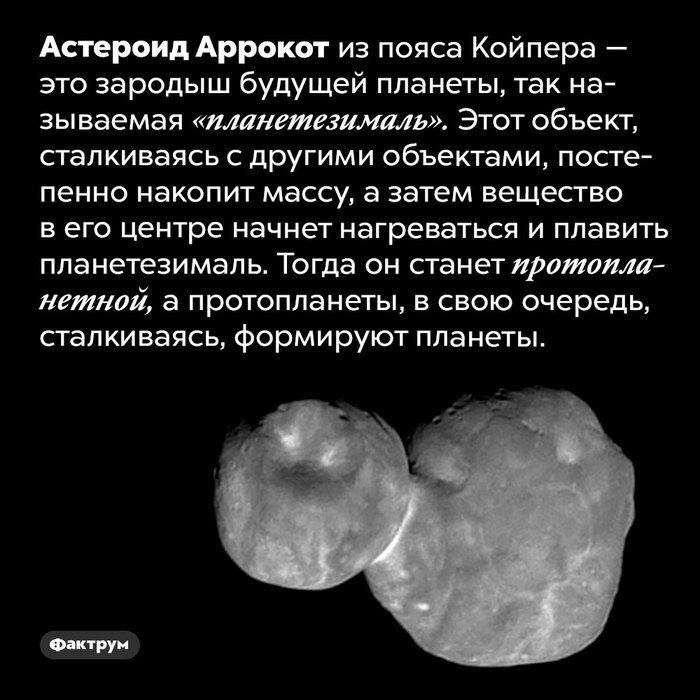 Астероид Аррокот из пояса Койпера — это зародыш будущей планеты, так называемая «планетезималь». Этот объект, сталкиваясь с другими объектами, постепенно накопит массу, а затем вещество в его центре начнет нагреваться и плавить планетезималь. Тогда он станет протопланетной, а протопланеты, в свою очередь, сталкиваясь, формируют планеты.

Фактрум